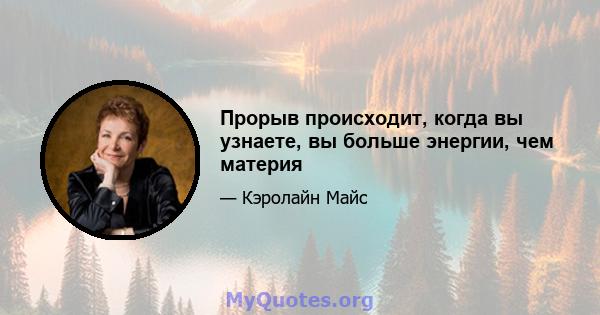 Прорыв происходит, когда вы узнаете, вы больше энергии, чем материя

— Кэролайн Майс

MyQuotes.org